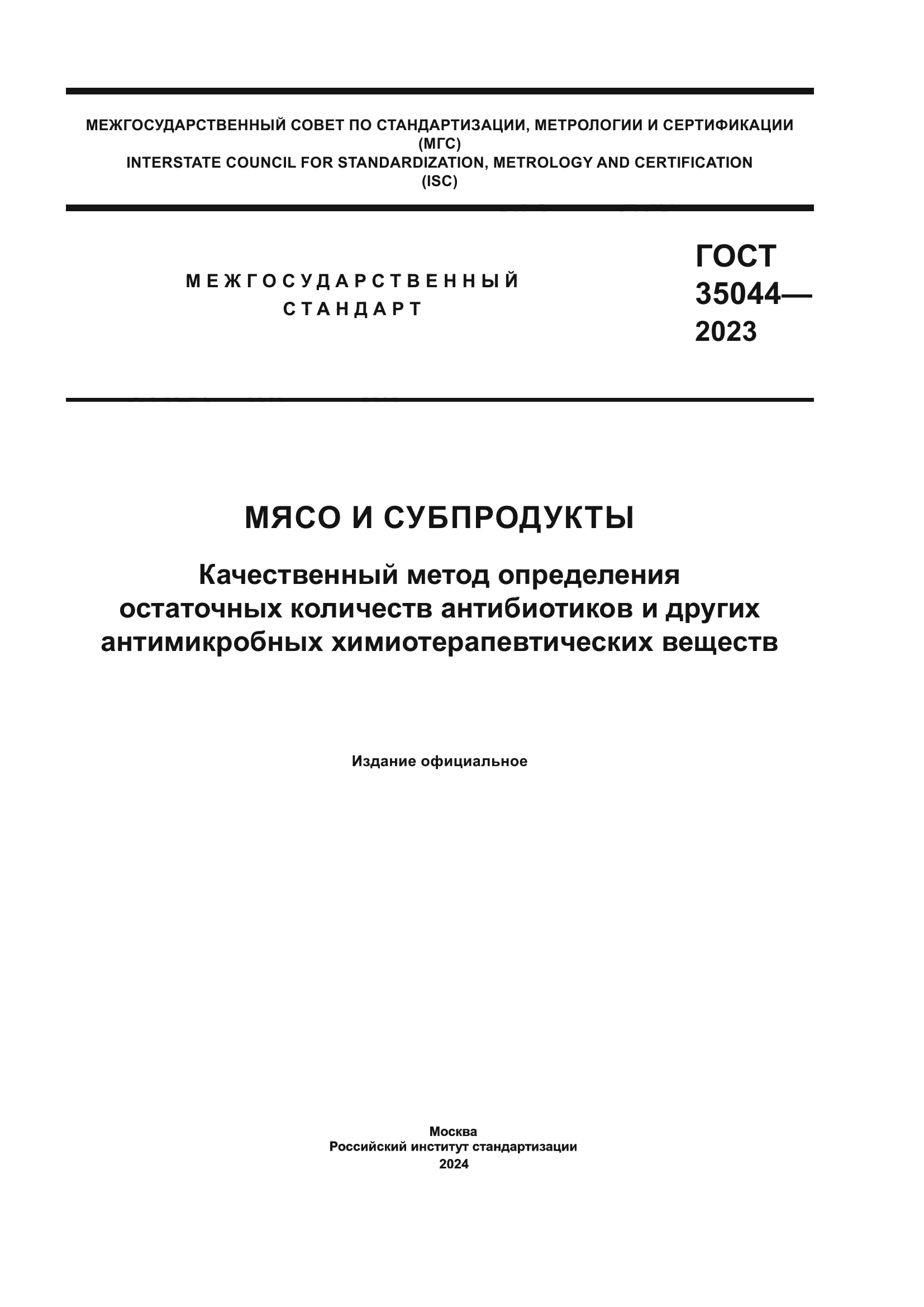 МЕЖГОСУДАРСТВЕННЫЙ СОВЕТ ПО СТАНДАРТИЗАЦИИ, МЕТРОЛОГИИ И СЕРТИФИКАЦИИ
(МГС)
INTERSTATE COUNCIL FOR STANDARDIZATION, METROLOGY AND CERTIFICATION
(ISC)

МЕЖГОСУДАРСТВЕННЫЙ
СТАНДАРТ

ГОСТ
35044—
2023

МЯСО И СУБПРОДУКТЫ

Качественный метод определения
остаточных количеств антибиотиков и других
антимикробных химиотерапевтических веществ

Издание официальное

Москва
Российский институт стандартизации
2024